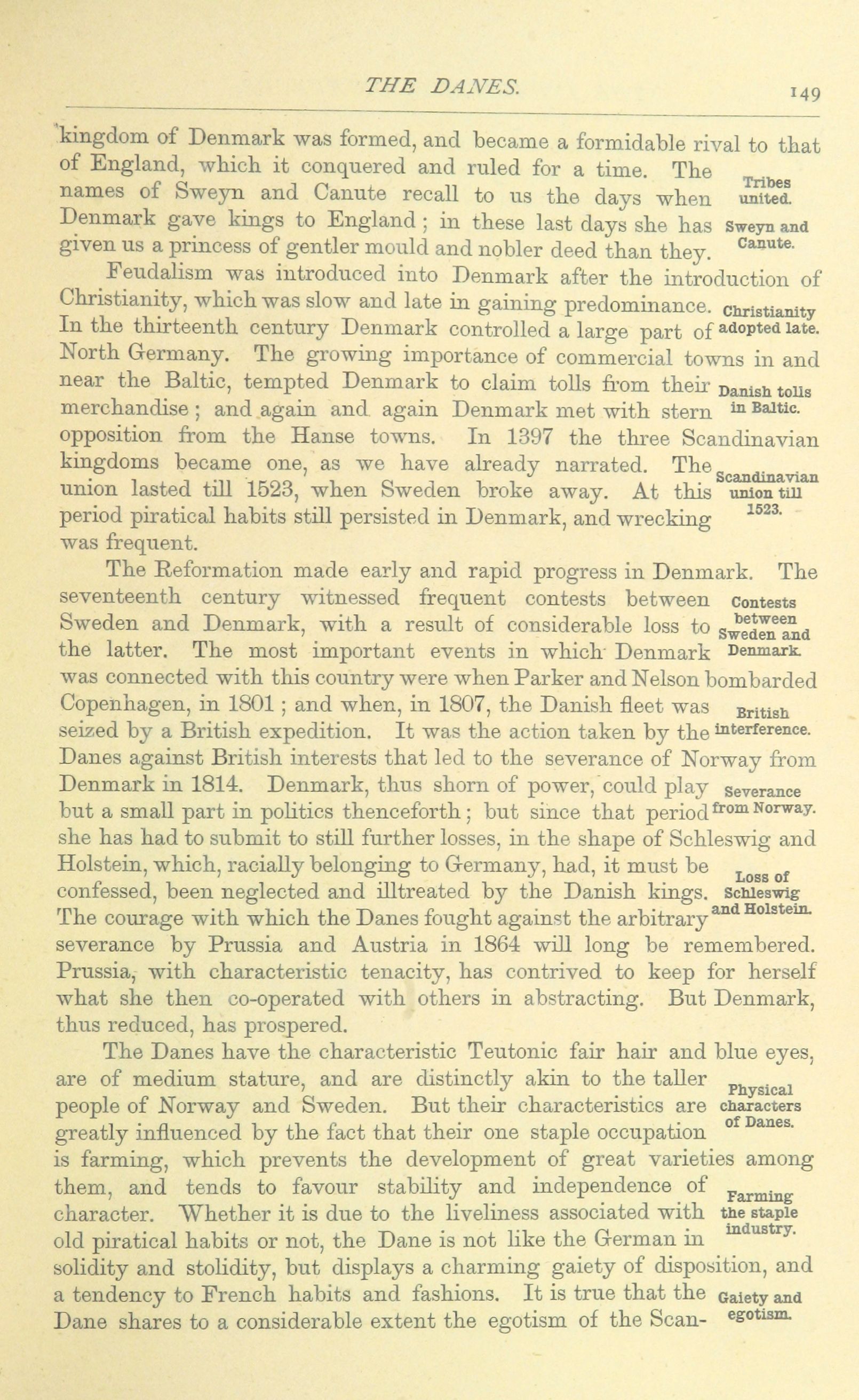 THE DANES. 149

kingdom of Denmark was formed, and became a formidable rival to that of England, which it conquered and ruled for a time. The names of Sweyn and Canute recall to us the days when Denmark gave kings to England; in these last days she has given us a princess of gentler mould and nobler deed than they.

Tribes united.

Sweyn and Canute.

Feudalism was introduced into Denmark after the introduction of Christianity, which was slow and late in gaining predominance. In the thirteenth century Denmark controlled a large part of North Germany. The growing importance of commercial towns in and near the Baltic, tempted Denmark to claim tolls from their merchandise; and again and again Denmark met with stern opposition from the Hanse towns. In 1397 the three Scandinavian kingdoms became one, as we have already narrated. The union lasted till 1523, when Sweden broke away. At this period piratical habits still persisted in Denmark, and wrecking was frequent.

Christianity adopted late.

Danish tolls in Baltic.

Scandinavian union till 1523.

The Reformation made early and rapid progress in Denmark. The seventeenth century witnessed frequent contests between Sweden and Denmark, with a result of considerable loss to the latter. The most important events in which Denmark was connected with this country were when Parker and Nelson bombarded Copenhagen, in 1801; and when, in 1807, the Danish fleet was seized by a British expedition. It was the action taken by the Danes against British interests that led to the severance of Norway from Denmark in 1814. Denmark, thus shorn of power, could play but a small part in politics thenceforth; but since that period she has had to submit to still further losses, in the shape of Schleswig and Holstein, which, racially belonging to Germany, had, it must be confessed, been neglected and illtreated by the Danish kings. The courage with which the Danes fought against the arbitrary severance by Prussia and Austria in 1864 will long be remembered. Prussia, with characteristic tenacity, has contrived to keep for herself what she then co-operated with others in abstracting. But Denmark, thus reduced, has prospered.

Contests between Sweden and Denmark.

British interference.

Severance from Norway.

Loss of Schleswig and Holstein.

The Danes have the characteristic Teutonic fair hair and blue eyes, are of medium stature, and are distinctly akin to the taller people of Norway and Sweden. But their characteristics are greatly influenced by the fact that their one staple occupation is farming, which prevents the development of great varieties among them, and tends to favour stability and independence of character. Whether it is due to the liveliness associated with old piratical habits or not, the Dane is not like the German in solidity and stolidity, but displays a charming gaiety of disposition, and a tendency to French habits and fashions. It is true that the Dane shares to a considerable extent the egotism of the Scan-

Physical characters of Danes.

Farming the staple industry.

Gaiety and egotism.